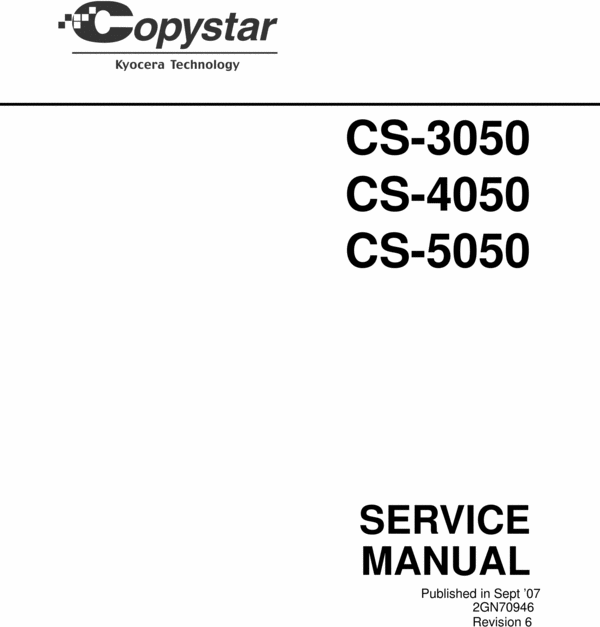 Copystar
Kyocera Technology

CS-3050
CS-4050
CS-5050

SERVICE
MANUAL

Published in Sept '07
2GN70946
Revision 6